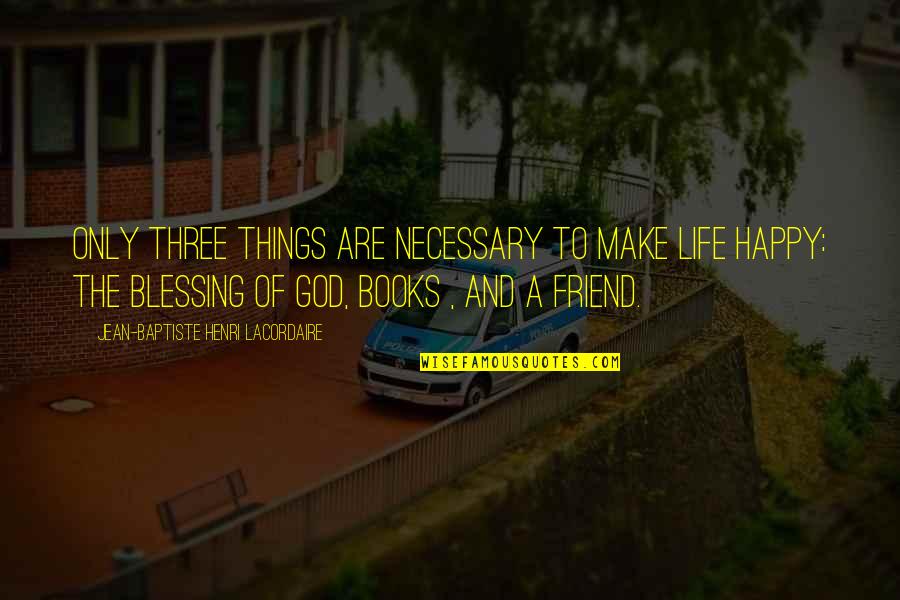 ONLY THREE THINGS ARE NECESSARY TO MAKE LIFE HAPPY: THE BLESSING OF GOD, BOOKS , AND A FRIEND.

JEAN-BAPTISTE HENRI LACORDAIRE

POLIZEI

WISEFAMOUSQUOTES.COM